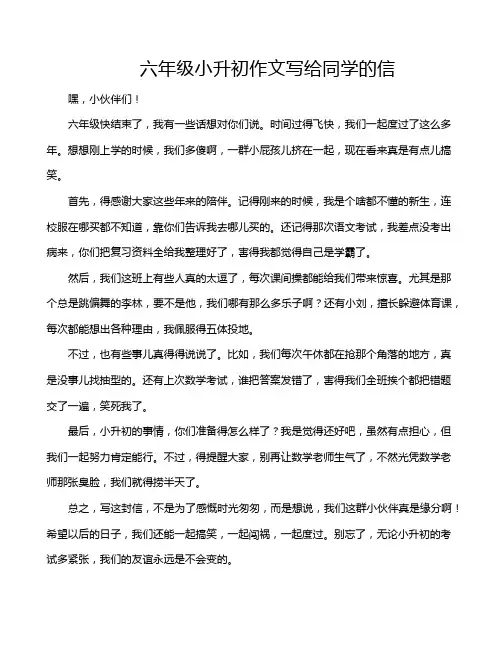 六年级小升初作文写给同学的信

嘿，小伙伴们！

六年级快结束了，我有一些话想对你们说。时间过得飞快，我们一起度过了这么多年。想想刚上学的时候，我们多傻啊，一群小屁孩儿挤在一起，现在看来真是有点儿搞笑。

首先，得感谢大家这些年来的陪伴。记得刚来的时候，我是个啥都不懂的新生，连校服在哪买都不知道，靠你们告诉我去哪儿买的。还记得那次语文考试，我差点没考出病来，你们把复习资料全给我整理好了，害得我都觉得自己是学霸了。

然后，我们这班上有些人真的太逗了，每次课间操都能给我们带来惊喜。尤其是那个总是跳偏舞的李林，要不是他，我们哪有那么多乐子啊？还有小刘，擅长躲避体育课，每次都能想出各种理由，我佩服得五体投地。

不过，也有些事儿真得得说说了。比如，我们每次午休都在抢那个角落的地方，真是没事儿找抽型的。还有上次数学考试，谁把答案发错了，害得我们全班挨个都把错题交了一遍，笑死我了。

最后，小升初的事情，你们准备得怎么样了？我是觉得还好吧，虽然有点担心，但我们一起努力肯定能行。不过，得提醒大家，别再让数学老师生气了，不然光凭数学老师那张臭脸，我们就得捞半天了。

总之，写这封信，不是为了感慨时光匆匆，而是想说，我们这群小伙伴真是缘分啊！希望以后的日子，我们还能一起搞笑，一起闯祸，一起度过。别忘了，无论小升初的考试多紧张，我们的友谊永远是不会变的。